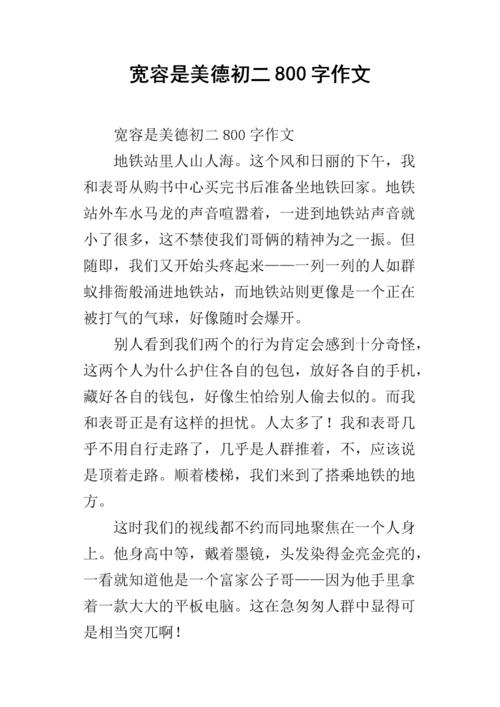 宽容是美德初二 800 字作文

宽容是美德初二 800 字作文

地铁站里人山人海。这个风和日丽的下午，我和表哥从购书中心买完书后准备坐地铁回家。地铁站外车水马龙的声音喧嚣着，一进到地铁站声音就小了很多，这不禁使我们哥俩的精神为之一振。但随即，我们又开始头疼起来——一列一列的人如群蚁排衙般涌进地铁站，而地铁站则更像是一个正在被打气的气球，好像随时会爆开。

别人看到我们两个的行为肯定会感到十分奇怪，这两个人为什么护住各自的包包，放好各自的手机，藏好各自的钱包，好像生怕给别人偷去似的。而我和表哥正是有这样的担忧。人太多了！我和表哥几乎不用自行走路了，几乎是人群推着，不，应该说是顶着走路。顺着楼梯，我们来到了搭乘地铁的地方。

这时我们的视线都不约而同地聚焦在一个人身上。他身高中等，戴着墨镜，头发染得金亮金亮的，一看就知道他是一个富家公子哥——因为他手里拿着一款大大的平板电脑。这在急匆匆人群中显得可是相当突兀啊！